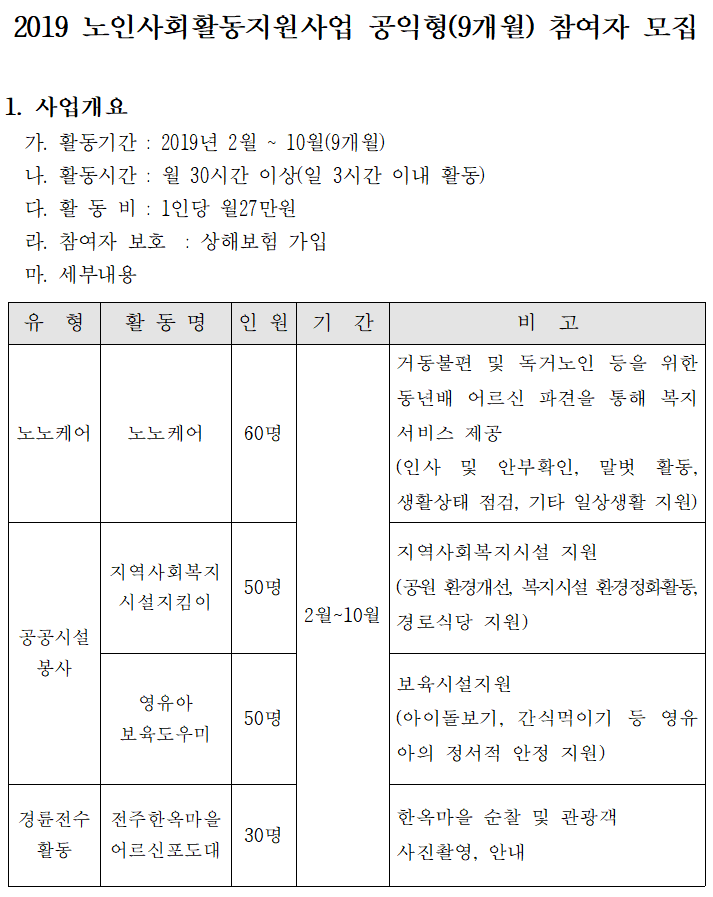 2019 노인사회활동지원사업 공익형(9개월) 참여자 모집

1. 사업개요

가. 활동기간 : 2019년 2월 ~ 10월(9개월)
나. 활동시간 : 월 30시간 이상(일 3시간 이내 활동)
다. 활 동 비 : 1인당 월27만원
라. 참여자 보호 : 상해보험 가입
마. 세부내용

| 유 형 | 활 동 명 | 인 원 | 기 간 | 비 고 |
|---|---|---|---|---|
| 노노케어 | 노노케어 | 60명 | 2월~10월 | 거동불편 및 독거노인 등을 위한 동년배 어르신 파견을 통해 복지 서비스 제공 (인사 및 안부확인, 말벗 활동, 생활상태 점검, 기타 일상생활 지원) |
| 공공시설 봉사 | 지역사회복지 시설지킴이 | 50명 |  | 지역사회복지시설 지원 (공원 환경개선, 복지시설 환경정화활동, 경로식당 지원) |
|  | 영유아 보육도우미 | 50명 |  | 보육시설지원 (아이돌보기, 간식먹이기 등 영유아의 정서적 안정 지원) |
| 경륜전수 활동 | 전주한옥마을 어르신포도대 | 30명 |  | 한옥마을 순찰 및 관광객 사진촬영, 안내 |